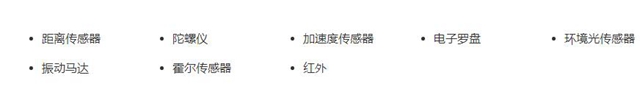 - 距离传感器
- 陀螺仪
- 加速度传感器
- 电子罗盘
- 环境光传感器
- 振动马达
- 霍尔传感器
- 红外